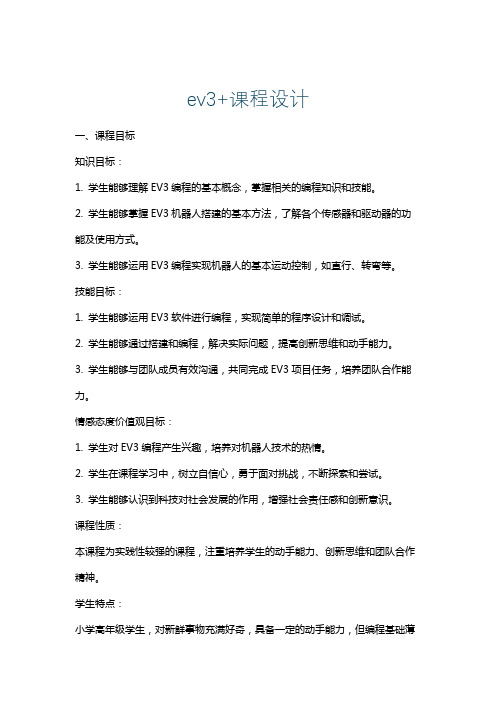 ev3+课程设计

一、课程目标

知识目标：

1. 学生能够理解 EV3 编程的基本概念，掌握相关的编程知识和技能。

2. 学生能够掌握 EV3 机器人搭建的基本方法，了解各个传感器和驱动器的功能及使用方式。

3. 学生能够运用 EV3 编程实现机器人的基本运动控制，如直行、转弯等。

技能目标：

1. 学生能够运用 EV3 软件进行编程，实现简单的程序设计和调试。

2. 学生能够通过搭建和编程，解决实际问题，提高创新思维和动手能力。

3. 学生能够与团队成员有效沟通，共同完成 EV3 项目任务，培养团队合作能力。

情感态度价值观目标：

1. 学生对 EV3 编程产生兴趣，培养对机器人技术的热情。

2. 学生在课程学习中，树立自信心，勇于面对挑战，不断探索和尝试。

3. 学生能够认识到科技对社会发展的作用，增强社会责任感和创新意识。

课程性质：

本课程为实践性较强的课程，注重培养学生的动手能力、创新思维和团队合作精神。

学生特点：

小学高年级学生，对新鲜事物充满好奇，具备一定的动手能力，但编程基础薄